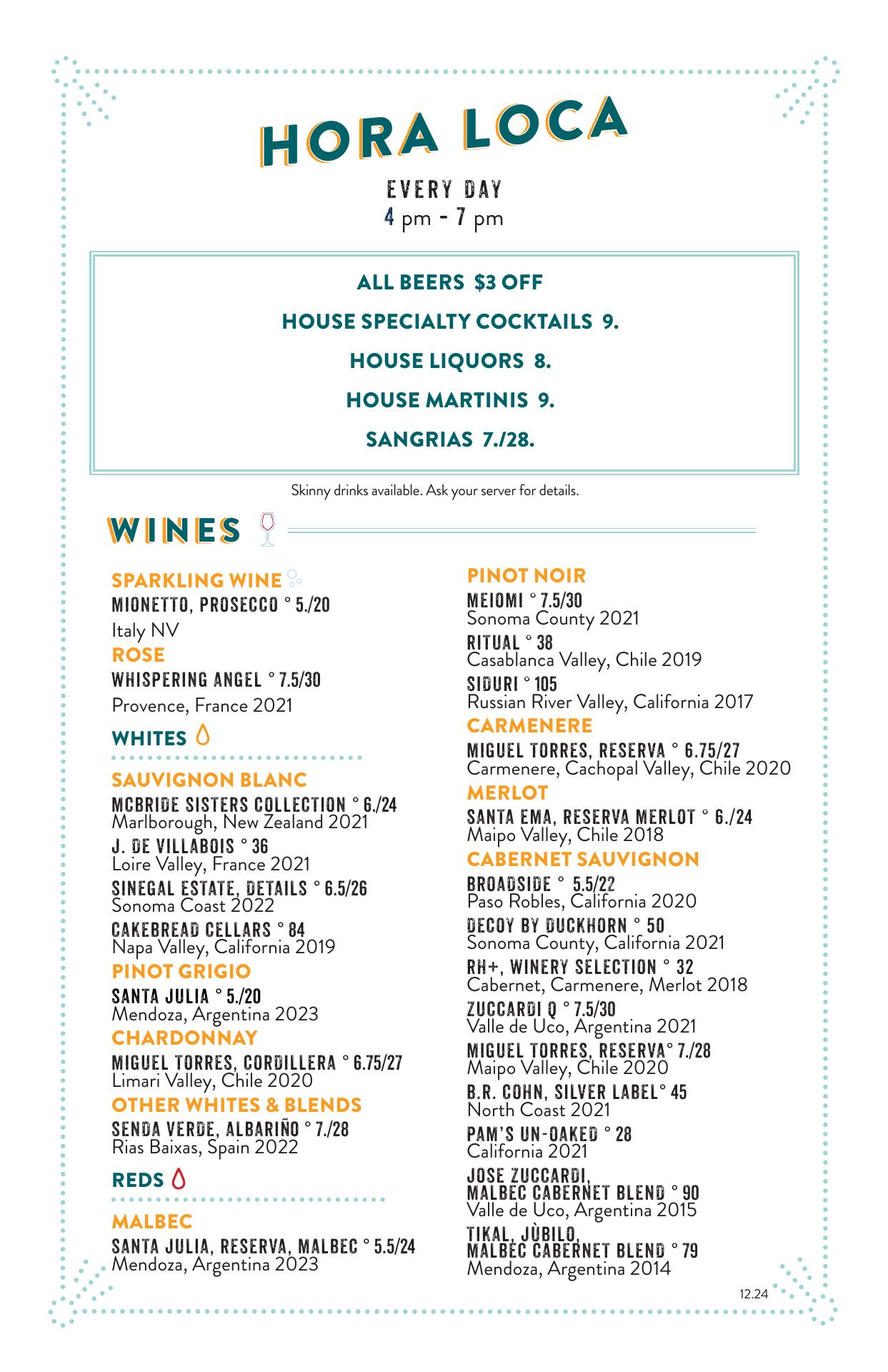 HORA LOCA

EVERY DAY
4 pm - 7 pm

ALL BEERS $3 OFF

HOUSE SPECIALTY COCKTAILS 9.

HOUSE LIQUORS 8.

HOUSE MARTINIS 9.

SANGRIAS 7./28.

Skinny drinks available. Ask your server for details.

WINES

SPARKLING WINE
MIONETTO, PROSECCO ° 5./20
Italy NV

ROSE
WHISPERING ANGEL ° 7.5/30
Provence, France 2021

WHITES

SAUVIGNON BLANC
MCBRIDE SISTERS COLLECTION ° 6./24
Marlborough, New Zealand 2021
J. DE VILLABOIS ° 36
Loire Valley, France 2021
SINEGAL ESTATE, DETAILS ° 6.5/26
Sonoma Coast 2022
CAKEBREAD CELLARS ° 84
Napa Valley, California 2019

PINOT GRIGIO
SANTA JULIA ° 5./20
Mendoza, Argentina 2023

CHARDONNAY
MIGUEL TORRES, CORDILLERA ° 6.75/27
Limari Valley, Chile 2020

OTHER WHITES & BLENDS
SENDA VERDE, ALBARIÑO ° 7./28
Rias Baixas, Spain 2022

REDS

MALBEC
SANTA JULIA, RESERVA, MALBEC ° 5.5/24
Mendoza, Argentina 2023

PINOT NOIR
MEIOMI ° 7.5/30
Sonoma County 2021
RITUAL ° 38
Casablanca Valley, Chile 2019
SIDURI ° 105
Russian River Valley, California 2017

CARMENERE
MIGUEL TORRES, RESERVA ° 6.75/27
Carmenere, Cachopal Valley, Chile 2020

MERLOT
SANTA EMA, RESERVA MERLOT ° 6./24
Maipo Valley, Chile 2018

CABERNET SAUVIGNON
BROADSIDE ° 5.5/22
Paso Robles, California 2020
DECOY BY DUCKHORN ° 50
Sonoma County, California 2021
RH+, WINERY SELECTION ° 32
Cabernet, Carmenere, Merlot 2018
ZUCCARDI Q ° 7.5/30
Valle de Uco, Argentina 2021
MIGUEL TORRES, RESERVA° 7./28
Maipo Valley, Chile 2020
B.R. COHN, SILVER LABEL° 45
North Coast 2021
PAM'S UN-OAKED ° 28
California 2021
JOSE ZUCCARDI,
MALBEC CABERNET BLEND ° 90
Valle de Uco, Argentina 2015
TIKAL, JÙBILO,
MALBEC CABERNET BLEND ° 79
Mendoza, Argentina 2014

12.24